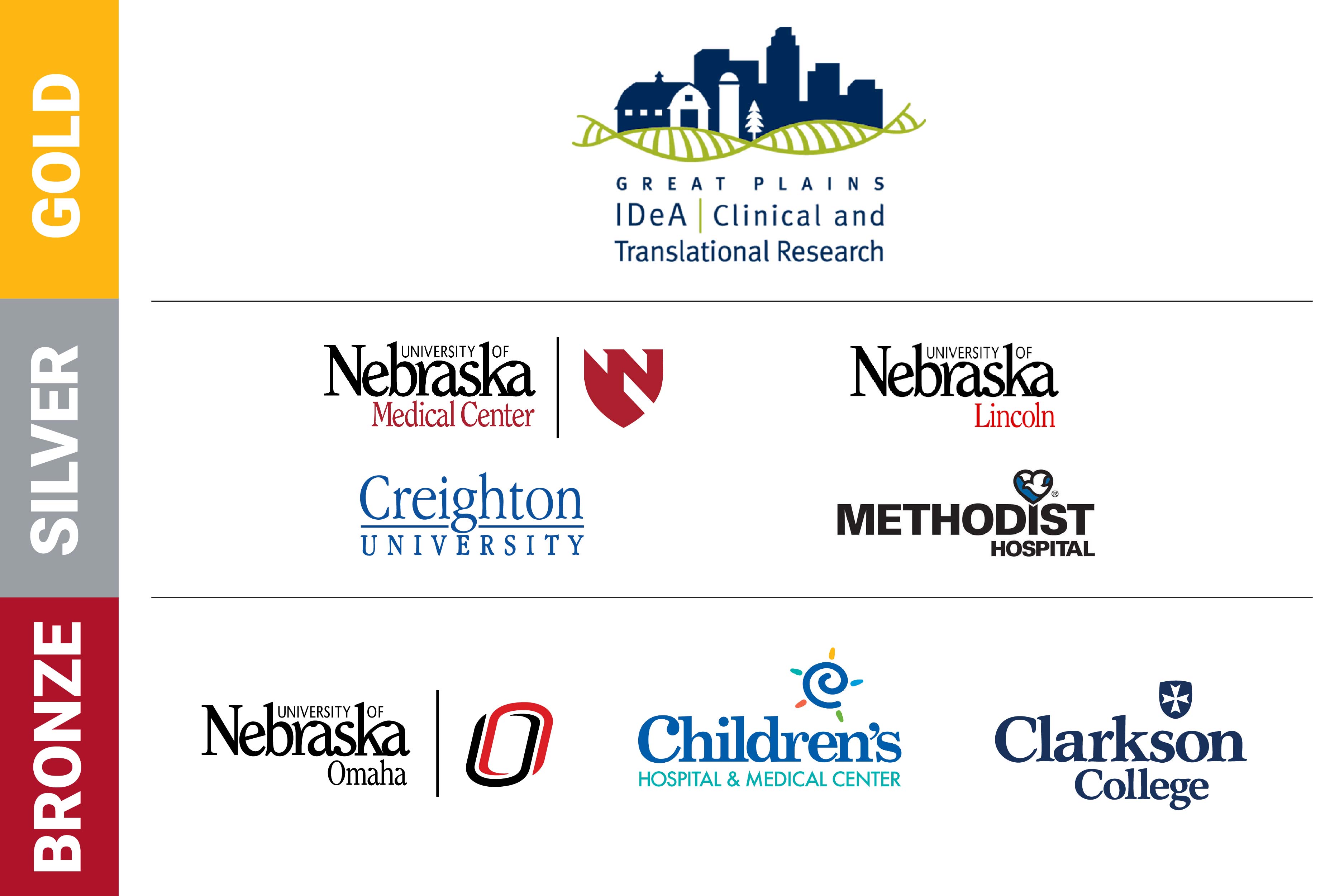 GOLD

GREAT PLAINS
IDeA | Clinical and
Translational Research

SILVER

UNIVERSITY OF
Nebraska
Medical Center

UNIVERSITY OF
Nebraska
Lincoln

Creighton
UNIVERSITY

METHODIST
HOSPITAL

BRONZE

UNIVERSITY OF
Nebraska
Omaha

Children's
HOSPITAL & MEDICAL CENTER

Clarkson
College